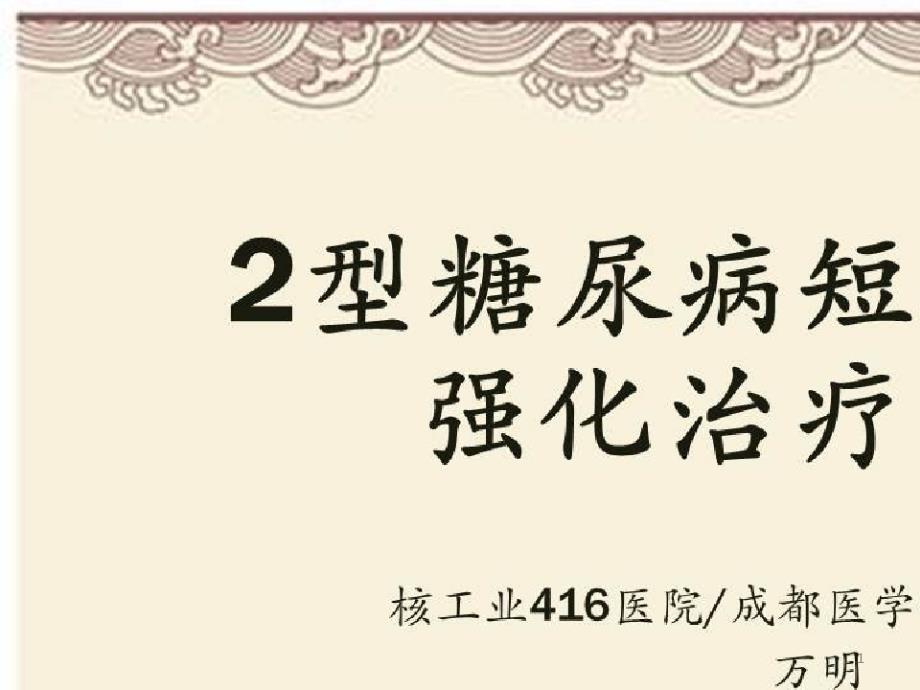 2型糖尿病短
强化治疗

核工业416医院/成都医学
万明